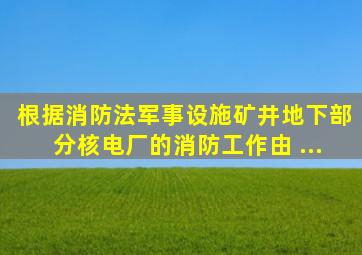 根据消防法军事设施矿井地下部分核电厂的消防工作由 ...